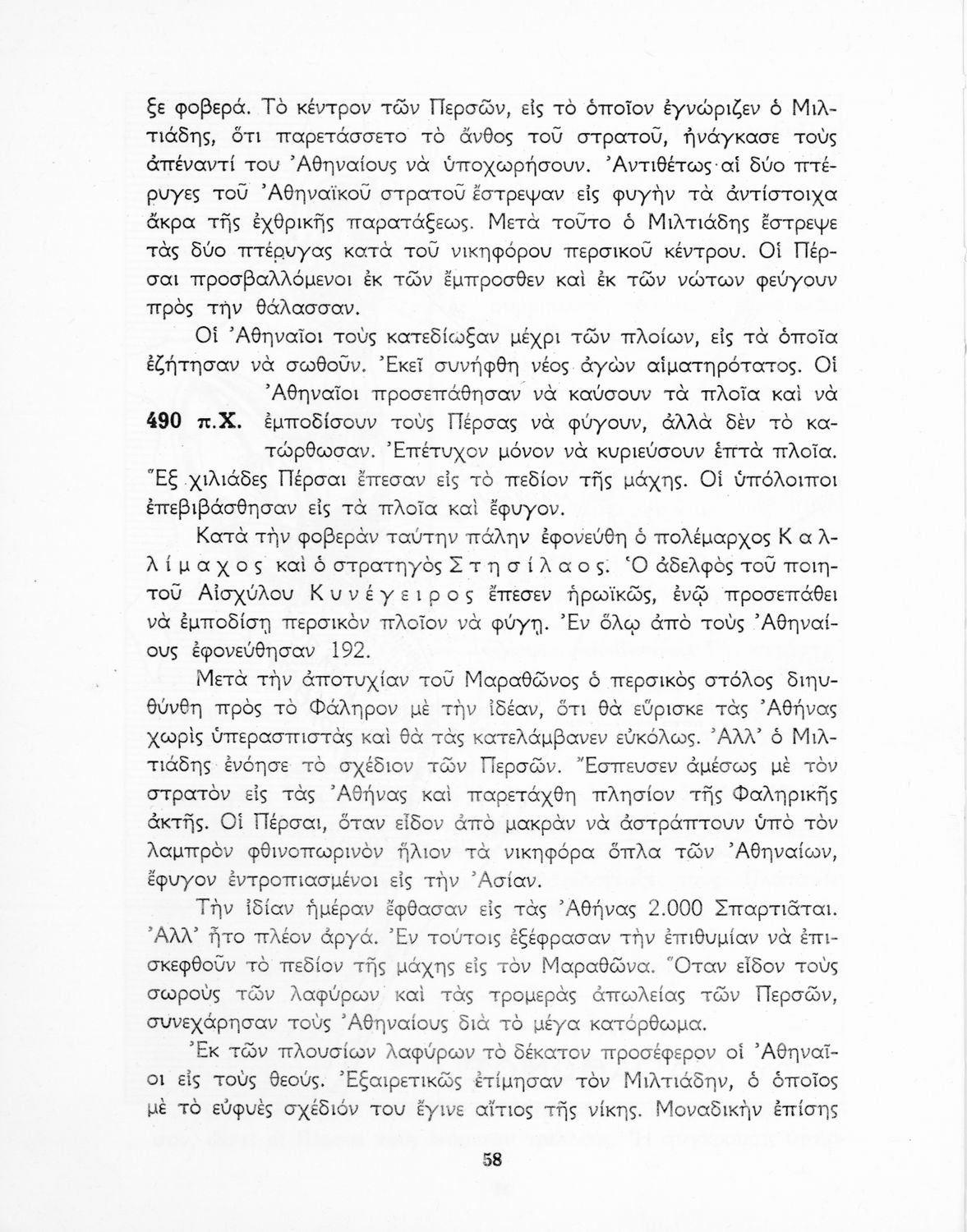 ξε φοβερά. Τὸ κέντρον τῶν Περσῶν, εἰς τὸ ὁποῖον ἐγνώριζεν ὁ Μιλτιάδης, ὅτι παρετάσσετο τὸ ἄνθος τοῦ στρατοῦ, ἠνάγκασε τοὺς ἀπέναντί του Ἀθηναίους νὰ ὑποχωρήσουν. Ἀντιθέτως αἱ δύο πτέρυγες τοῦ Ἀθηναϊκοῦ στρατοῦ ἔστρεψαν εἰς φυγὴν τὰ ἀντίστοιχα ἄκρα τῆς ἐχθρικῆς παρατάξεως. Μετὰ τοῦτο ὁ Μιλτιάδης ἔστρεψε τὰς δύο πτέρυγας κατὰ τοῦ νικηφόρου περσικοῦ κέντρου. Οἱ Πέρσαι προσβαλλόμενοι ἐκ τῶν ἔμπροσθεν καὶ ἐκ τῶν νώτων φεύγουν πρὸς τὴν θάλασσαν.

Οἱ Ἀθηναῖοι τοὺς κατεδίωξαν μέχρι τῶν πλοίων, εἰς τὰ ὁποῖα ἐζήτησαν νὰ σωθοῦν. Ἐκεῖ συνήφθη νέος ἀγὼν αἱματηρότατος. Οἱ Ἀθηναῖοι προσεπάθησαν νὰ καύσουν τὰ πλοῖα καὶ νὰ ἐμποδίσουν τοὺς Πέρσας νὰ φύγουν, ἀλλὰ δὲν τὸ κατώρθωσαν. Ἐπέτυχον μόνον νὰ κυριεύσουν ἑπτὰ πλοῖα. Ἓξ χιλιάδες Πέρσαι ἔπεσαν εἰς τὸ πεδίον τῆς μάχης. Οἱ ὑπόλοιποι ἐπεβιβάσθησαν εἰς τὰ πλοῖα καὶ ἔφυγον.

490 π.Χ.

Κατὰ τὴν φοβερὰν ταύτην πάλην ἐφονεύθη ὁ πολέμαρχος Καλλίμαχος καὶ ὁ στρατηγὸς Στησίλαος. Ὁ ἀδελφὸς τοῦ ποιητοῦ Αἰσχύλου Κυνέγειρος ἔπεσεν ἡρωϊκῶς, ἐνῷ προσεπάθει νὰ ἐμποδίσῃ περσικὸν πλοῖον νὰ φύγῃ. Ἐν ὅλῳ ἀπὸ τοὺς Ἀθηναίους ἐφονεύθησαν 192.

Μετὰ τὴν ἀποτυχίαν τοῦ Μαραθῶνος ὁ περσικὸς στόλος διηυθύνθη πρὸς τὸ Φάληρον μὲ τὴν ἰδέαν, ὅτι θὰ εὕρισκε τὰς Ἀθήνας χωρὶς ὑπερασπιστὰς καὶ θὰ τὰς κατελάμβανεν εὐκόλως. Ἀλλ' ὁ Μιλτιάδης ἐνόησε τὸ σχέδιον τῶν Περσῶν. Ἔσπευσεν ἀμέσως μὲ τὸν στρατὸν εἰς τὰς Ἀθήνας καὶ παρετάχθη πλησίον τῆς Φαληρικῆς ἀκτῆς. Οἱ Πέρσαι, ὅταν εἶδον ἀπὸ μακρὰν νὰ ἀστράπτουν ὑπὸ τὸν λαμπρὸν φθινοπωρινὸν ἥλιον τὰ νικηφόρα ὅπλα τῶν Ἀθηναίων, ἔφυγον ἐντροπιασμένοι εἰς τὴν Ἀσίαν.

Τὴν ἰδίαν ἡμέραν ἔφθασαν εἰς τὰς Ἀθήνας 2.000 Σπαρτιᾶται. Ἀλλ' ἦτο πλέον ἀργά. Ἐν τούτοις ἐξέφρασαν τὴν ἐπιθυμίαν νὰ ἐπισκεφθοῦν τὸ πεδίον τῆς μάχης εἰς τὸν Μαραθῶνα. Ὅταν εἶδον τοὺς σωροὺς τῶν λαφύρων καὶ τὰς τρομερὰς ἀπωλείας τῶν Περσῶν, συνεχάρησαν τοὺς Ἀθηναίους διὰ τὸ μέγα κατόρθωμα.

Ἐκ τῶν πλουσίων λαφύρων τὸ δέκατον προσέφερον οἱ Ἀθηναῖοι εἰς τοὺς θεούς. Ἐξαιρετικῶς ἐτίμησαν τὸν Μιλτιάδην, ὁ ὁποῖος μὲ τὸ εὐφυὲς σχέδιόν του ἔγινε αἴτιος τῆς νίκης. Μοναδικὴν ἐπίσης

58